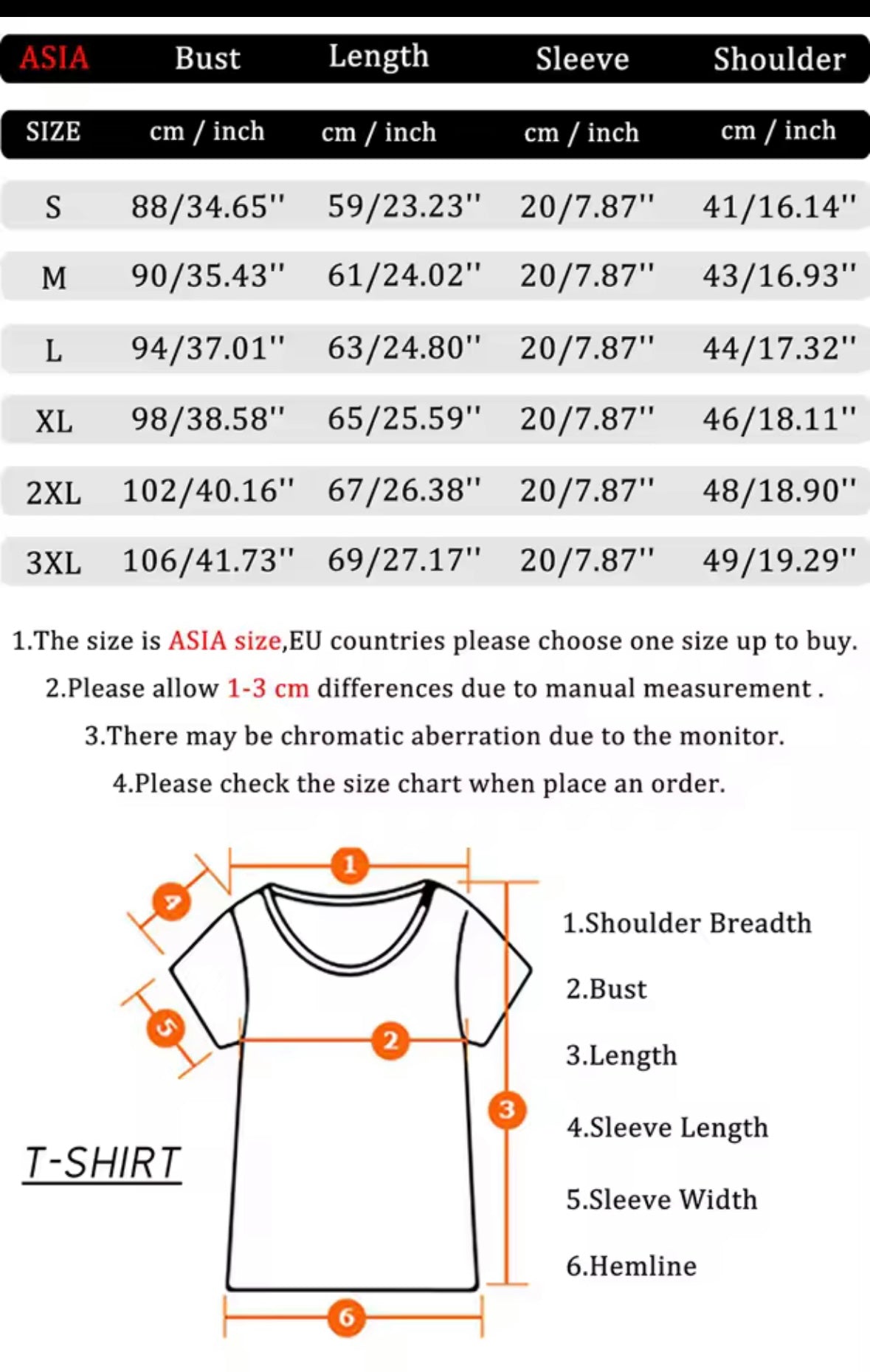 | ASIA | Bust | Length | Sleeve | Shoulder |
|---|---|---|---|---|
| SIZE | cm / inch | cm / inch | cm / inch | cm / inch |
| S | 88/34.65'' | 59/23.23'' | 20/7.87'' | 41/16.14'' |
| M | 90/35.43'' | 61/24.02'' | 20/7.87'' | 43/16.93'' |
| L | 94/37.01'' | 63/24.80'' | 20/7.87'' | 44/17.32'' |
| XL | 98/38.58'' | 65/25.59'' | 20/7.87'' | 46/18.11'' |
| 2XL | 102/40.16'' | 67/26.38'' | 20/7.87'' | 48/18.90'' |
| 3XL | 106/41.73'' | 69/27.17'' | 20/7.87'' | 49/19.29'' |

1.The size is ASIA size,EU countries please choose one size up to buy.

2.Please allow 1-3 cm differences due to manual measurement .

3.There may be chromatic aberration due to the monitor.

4.Please check the size chart when place an order.

1
4
5
2
3
6

T-SHIRT

1.Shoulder Breadth

2.Bust

3.Length

4.Sleeve Length

5.Sleeve Width

6.Hemline